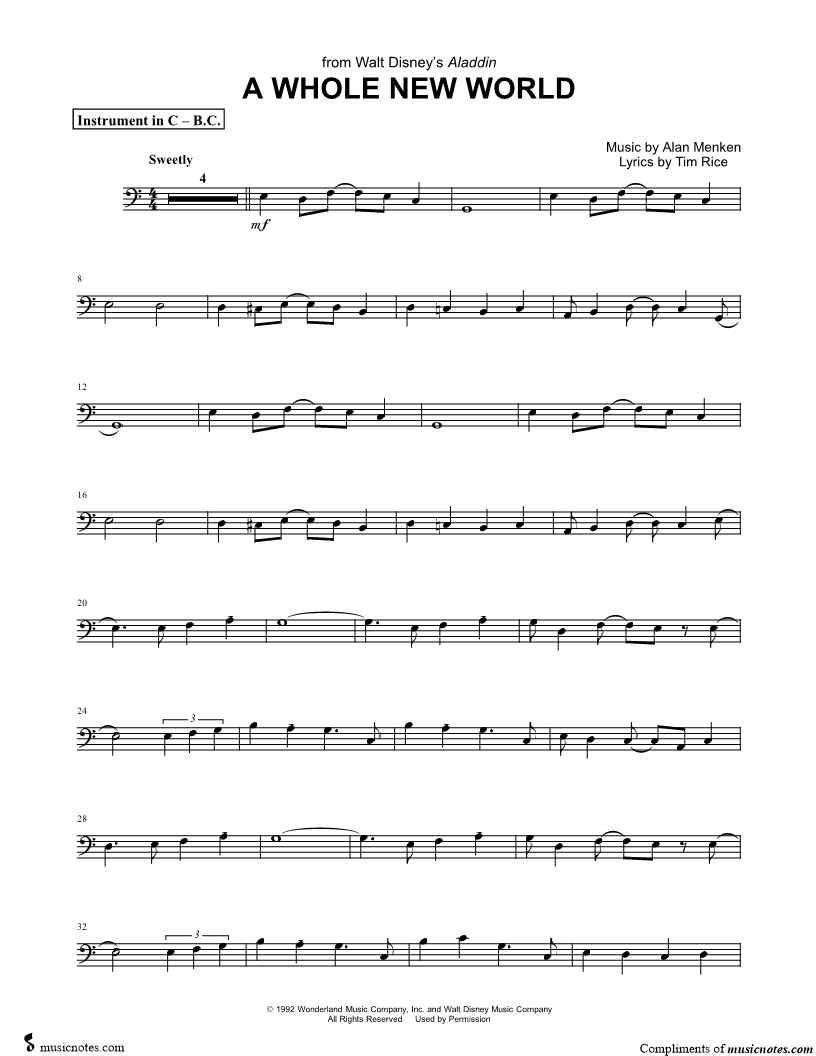 from Walt Disney's Aladdin

A WHOLE NEW WORLD

Instrument in C – B.C.

Music by Alan Menken
Lyrics by Tim Rice

Sweetly

4

mf

8

12

16

20

24

3

28

32

3

© 1992 Wonderland Music Company, Inc. and Walt Disney Music Company
All Rights Reserved Used by Permission

musicnotes.com

Compliments of musicnotes.com